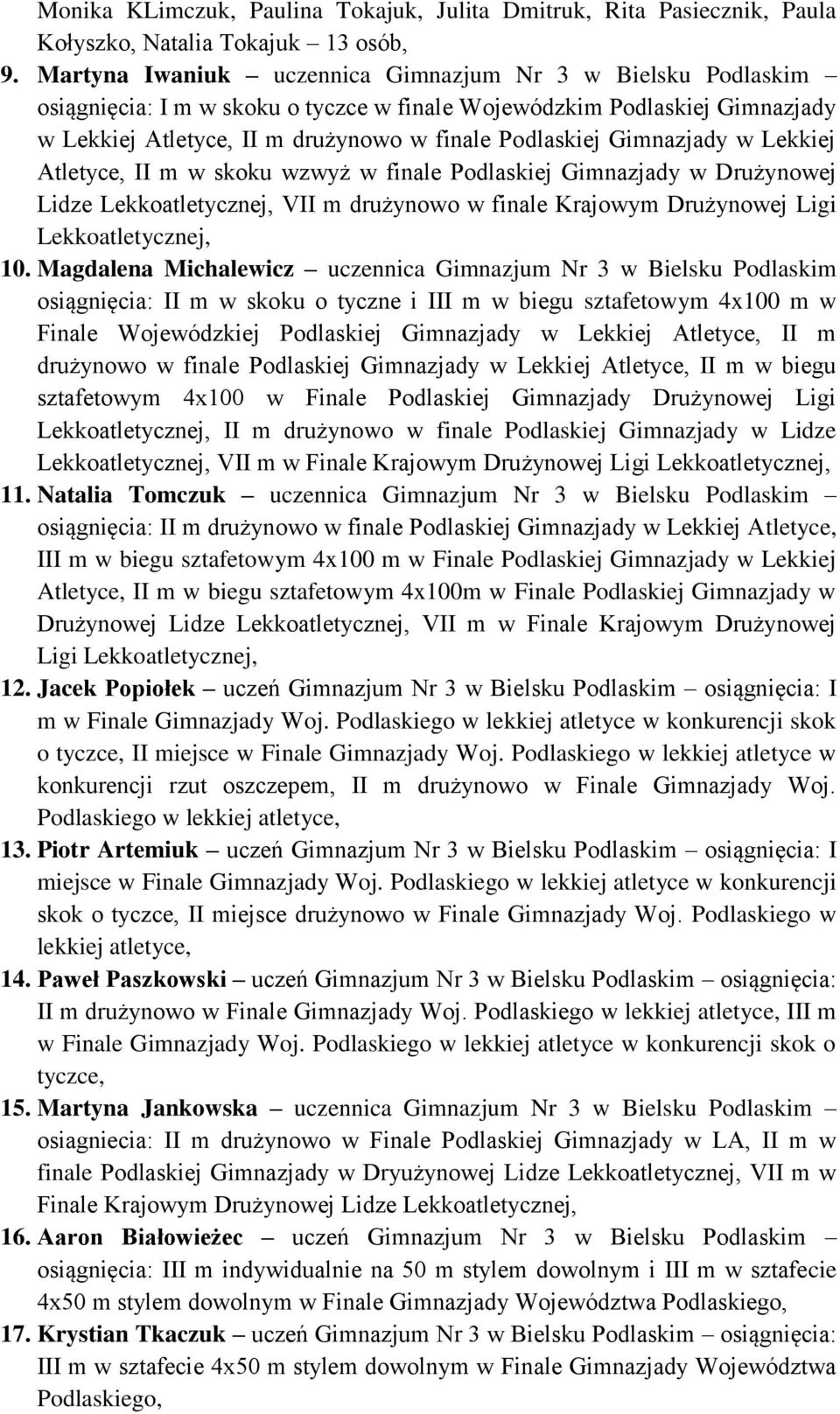 Monika KLimczuk, Paulina Tokajuk, Julita Dmitruk, Rita Pasiecznik, Paula Kołyszko, Natalia Tokajuk – 13 osób,

9. Martyna Iwaniuk – uczennica Gimnazjum Nr 3 w Bielsku Podlaskim – osiągnięcia: I m w skoku o tyczce w finale Wojewódzkim Podlaskiej Gimnazjady w Lekkiej Atletyce, II m drużynowo w finale Podlaskiej Gimnazjady w Lekkiej Atletyce, II m w skoku wzwyż w finale Podlaskiej Gimnazjady w Drużynowej Lidze Lekkoatletycznej, VII m drużynowo w finale Krajowym Drużynowej Ligi Lekkoatletycznej,

10. Magdalena Michalewicz – uczennica Gimnazjum Nr 3 w Bielsku Podlaskim osiągnięcia: II m w skoku o tyczne i III m w biegu sztafetowym 4x100 m w Finale Wojewódzkiej Podlaskiej Gimnazjady w Lekkiej Atletyce, II m drużynowo w finale Podlaskiej Gimnazjady w Lekkiej Atletyce, II m w biegu sztafetowym 4x100 w Finale Podlaskiej Gimnazjady Drużynowej Ligi Lekkoatletycznej, II m drużynowo w finale Podlaskiej Gimnazjady w Lidze Lekkoatletycznej, VII m w Finale Krajowym Drużynowej Ligi Lekkoatletycznej,

11. Natalia Tomczuk – uczennica Gimnazjum Nr 3 w Bielsku Podlaskim – osiągnięcia: II m drużynowo w finale Podlaskiej Gimnazjady w Lekkiej Atletyce, III m w biegu sztafetowym 4x100 m w Finale Podlaskiej Gimnazjady w Lekkiej Atletyce, II m w biegu sztafetowym 4x100m w Finale Podlaskiej Gimnazjady w Drużynowej Lidze Lekkoatletycznej, VII m w Finale Krajowym Drużynowej Ligi Lekkoatletycznej,

12. Jacek Popiołek – uczeń Gimnazjum Nr 3 w Bielsku Podlaskim – osiągnięcia: I m w Finale Gimnazjady Woj. Podlaskiego w lekkiej atletyce w konkurencji skok o tyczce, II miejsce w Finale Gimnazjady Woj. Podlaskiego w lekkiej atletyce w konkurencji rzut oszczepem, II m drużynowo w Finale Gimnazjady Woj. Podlaskiego w lekkiej atletyce,

13. Piotr Artemiuk – uczeń Gimnazjum Nr 3 w Bielsku Podlaskim – osiągnięcia: I miejsce w Finale Gimnazjady Woj. Podlaskiego w lekkiej atletyce w konkurencji skok o tyczce, II miejsce drużynowo w Finale Gimnazjady Woj. Podlaskiego w lekkiej atletyce,

14. Paweł Paszkowski – uczeń Gimnazjum Nr 3 w Bielsku Podlaskim – osiągnięcia: II m drużynowo w Finale Gimnazjady Woj. Podlaskiego w lekkiej atletyce, III m w Finale Gimnazjady Woj. Podlaskiego w lekkiej atletyce w konkurencji skok o tyczce,

15. Martyna Jankowska – uczennica Gimnazjum Nr 3 w Bielsku Podlaskim – osiagniecia: II m drużynowo w Finale Podlaskiej Gimnazjady w LA, II m w finale Podlaskiej Gimnazjady w Dryużynowej Lidze Lekkoatletycznej, VII m w Finale Krajowym Drużynowej Lidze Lekkoatletycznej,

16. Aaron Białowieżec – uczeń Gimnazjum Nr 3 w Bielsku Podlaskim – osiągnięcia: III m indywidualnie na 50 m stylem dowolnym i III m w sztafecie 4x50 m stylem dowolnym w Finale Gimnazjady Województwa Podlaskiego,

17. Krystian Tkaczuk – uczeń Gimnazjum Nr 3 w Bielsku Podlaskim – osiągnięcia: III m w sztafecie 4x50 m stylem dowolnym w Finale Gimnazjady Województwa Podlaskiego,